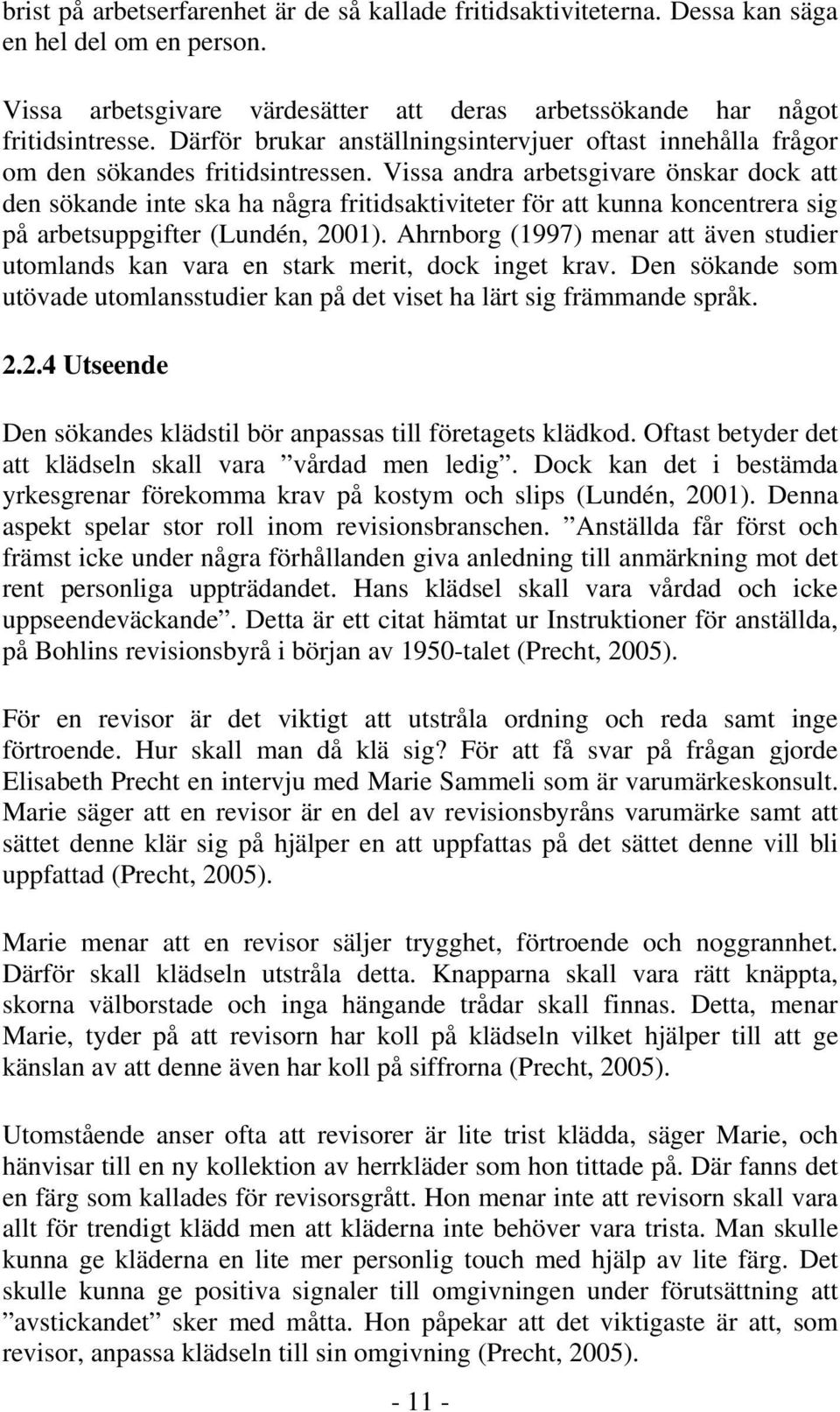 brist på arbetserfarenhet är de så kallade fritidsaktiviteterna. Dessa kan säga en hel del om en person.

Vissa arbetsgivare värdesätter att deras arbetssökande har något fritidsintresse. Därför brukar anställningsintervjuer oftast innehålla frågor om den sökandes fritidsintressen. Vissa andra arbetsgivare önskar dock att den sökande inte ska ha några fritidsaktiviteter för att kunna koncentrera sig på arbetsuppgifter (Lundén, 2001). Ahrnborg (1997) menar att även studier utomlands kan vara en stark merit, dock inget krav. Den sökande som utövade utomlansstudier kan på det viset ha lärt sig främmande språk.

2.2.4 Utseende

Den sökandes klädstil bör anpassas till företagets klädkod. Oftast betyder det att klädseln skall vara ”vårdad men ledig”. Dock kan det i bestämda yrkesgrenar förekomma krav på kostym och slips (Lundén, 2001). Denna aspekt spelar stor roll inom revisionsbranschen. ”Anställda får först och främst icke under några förhållanden giva anledning till anmärkning mot det rent personliga uppträdandet. Hans klädsel skall vara vårdad och icke uppseendeväckande”. Detta är ett citat hämtat ur Instruktioner för anställda, på Bohlins revisionsbyrå i början av 1950-talet (Precht, 2005).

För en revisor är det viktigt att utstråla ordning och reda samt inge förtroende. Hur skall man då klä sig? För att få svar på frågan gjorde Elisabeth Precht en intervju med Marie Sammeli som är varumärkeskonsult. Marie säger att en revisor är en del av revisionsbyråns varumärke samt att sättet denne klär sig på hjälper en att uppfattas på det sättet denne vill bli uppfattad (Precht, 2005).

Marie menar att en revisor säljer trygghet, förtroende och noggrannhet. Därför skall klädseln utstråla detta. Knapparna skall vara rätt knäppta, skorna välborstade och inga hängande trådar skall finnas. Detta, menar Marie, tyder på att revisorn har koll på klädseln vilket hjälper till att ge känslan av att denne även har koll på siffrorna (Precht, 2005).

Utomstående anser ofta att revisorer är lite trist klädda, säger Marie, och hänvisar till en ny kollektion av herrkläder som hon tittade på. Där fanns det en färg som kallades för revisorsgrått. Hon menar inte att revisorn skall vara allt för trendigt klädd men att kläderna inte behöver vara trista. Man skulle kunna ge kläderna en lite mer personlig touch med hjälp av lite färg. Det skulle kunna ge positiva signaler till omgivningen under förutsättning att ”avstickandet” sker med måtta. Hon påpekar att det viktigaste är att, som revisor, anpassa klädseln till sin omgivning (Precht, 2005).

- 11 -